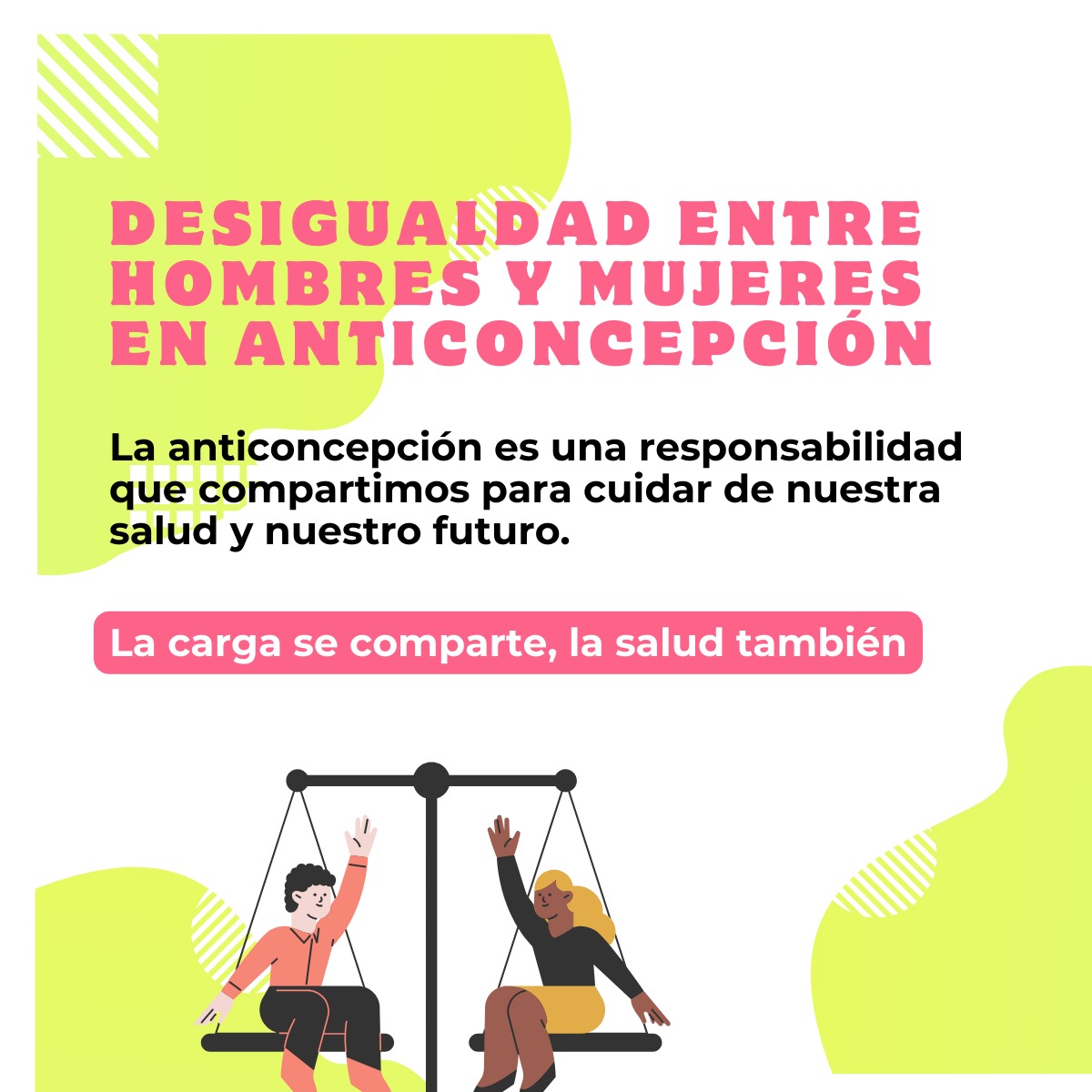 DESIGUALDAD ENTRE HOMBRES Y MUJERES EN ANTICONCEPCIÓN

La anticoncepción es una responsabilidad que compartimos para cuidar de nuestra salud y nuestro futuro.

La carga se comparte, la salud también